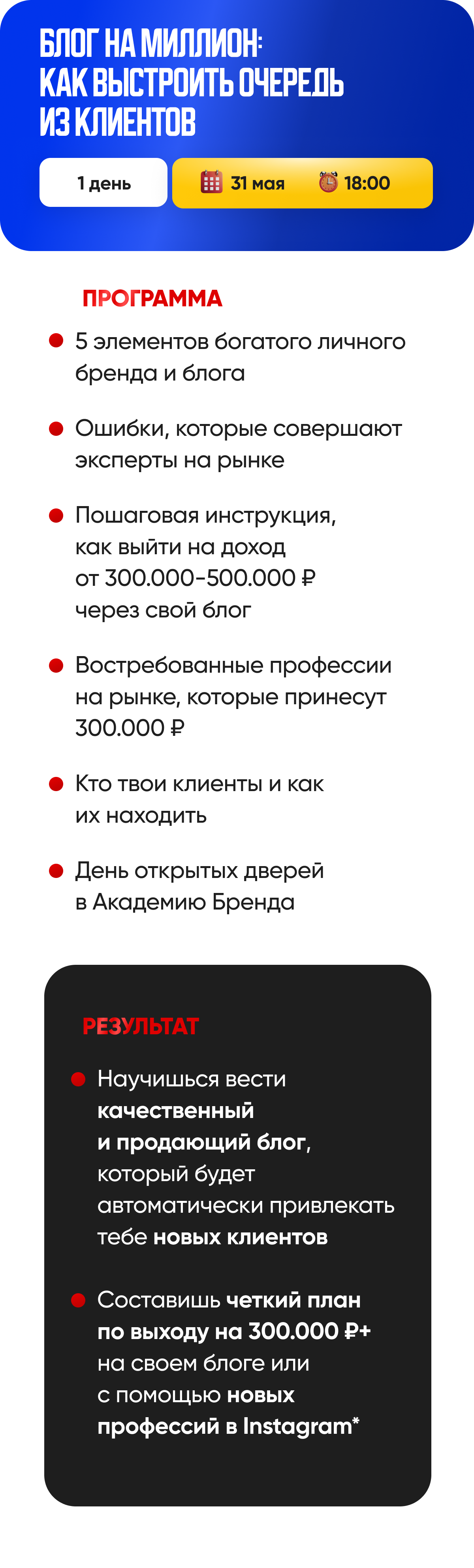 БЛОГ НА МИЛЛИОН: КАК ВЫСТРОИТЬ ОЧЕРЕДЬ ИЗ КЛИЕНТОВ

1 день

31 мая

18:00

ПРОГРАММА

5 элементов богатого личного бренда и блога

Ошибки, которые совершают эксперты на рынке

Пошаговая инструкция, как выйти на доход от 300.000-500.000 ₽ через свой блог

Востребованные профессии на рынке, которые принесут 300.000 ₽

Кто твои клиенты и как их находить

День открытых дверей в Академию Бренда

РЕЗУЛЬТАТ

Научишься вести качественный и продающий блог, который будет автоматически привлекать тебе новых клиентов

Составишь четкий план по выходу на 300.000 ₽+ на своем блоге или с помощью новых профессий в Instagram*